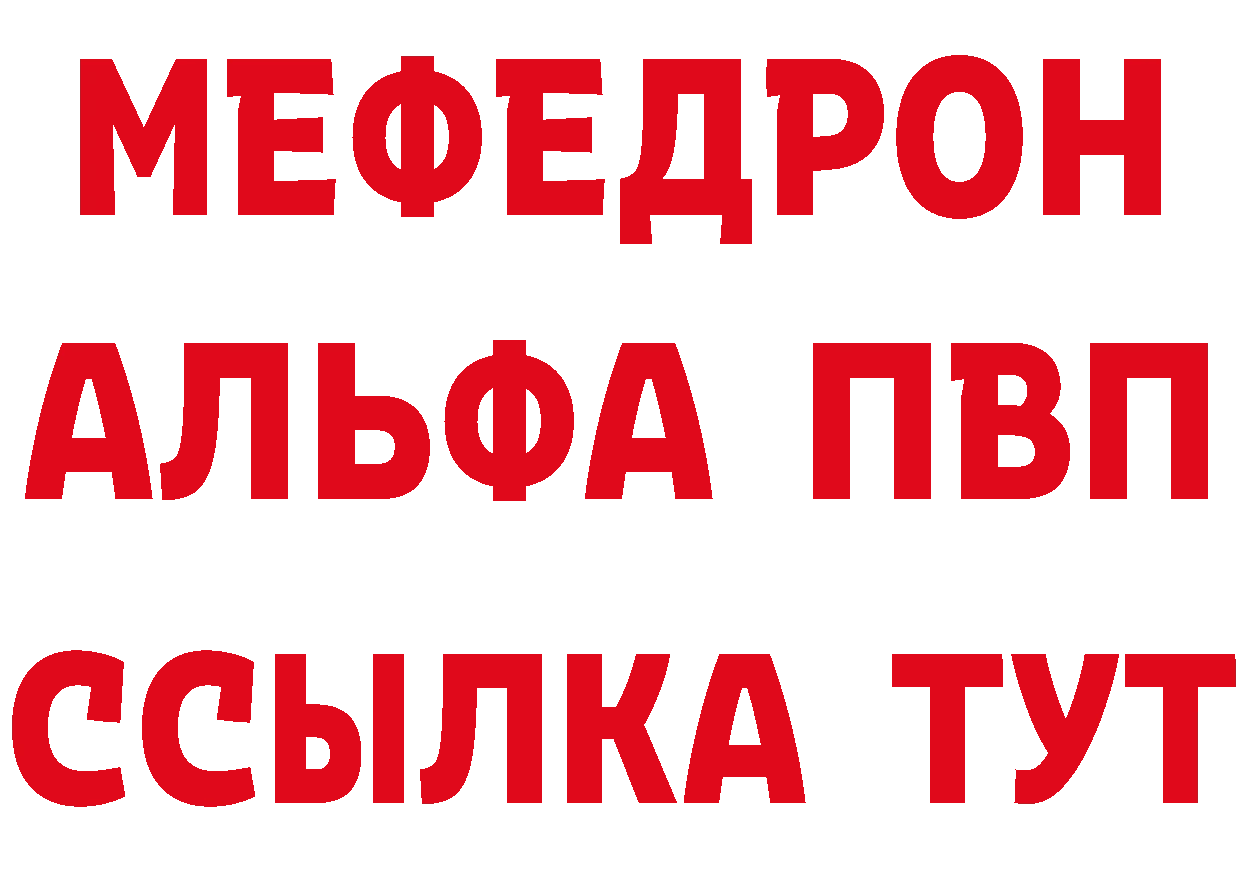 МЕФЕДРОН
АЛЬФА ПВП
ССЫЛКА ТУТ